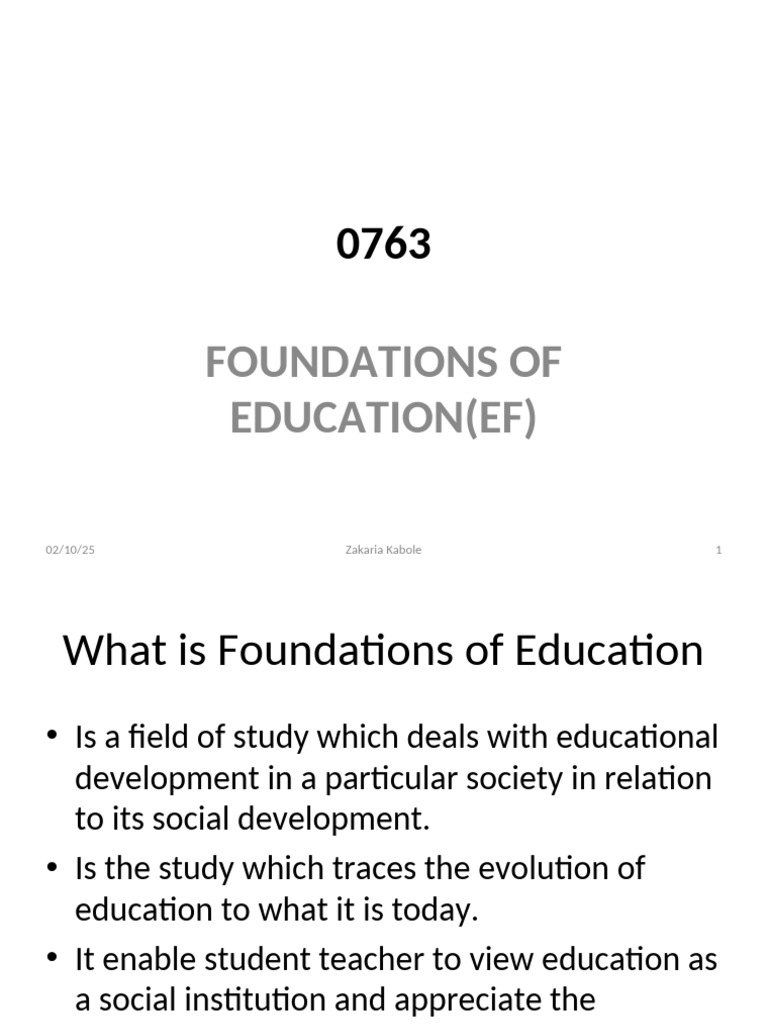 0763

FOUNDATIONS OF EDUCATION(EF)

02/10/25

Zakaria Kabole

1

What is Foundations of Education

• Is a field of study which deals with educational development in a particular society in relation to its social development.

• Is the study which traces the evolution of education to what it is today.

• It enable student teacher to view education as a social institution and appreciate the